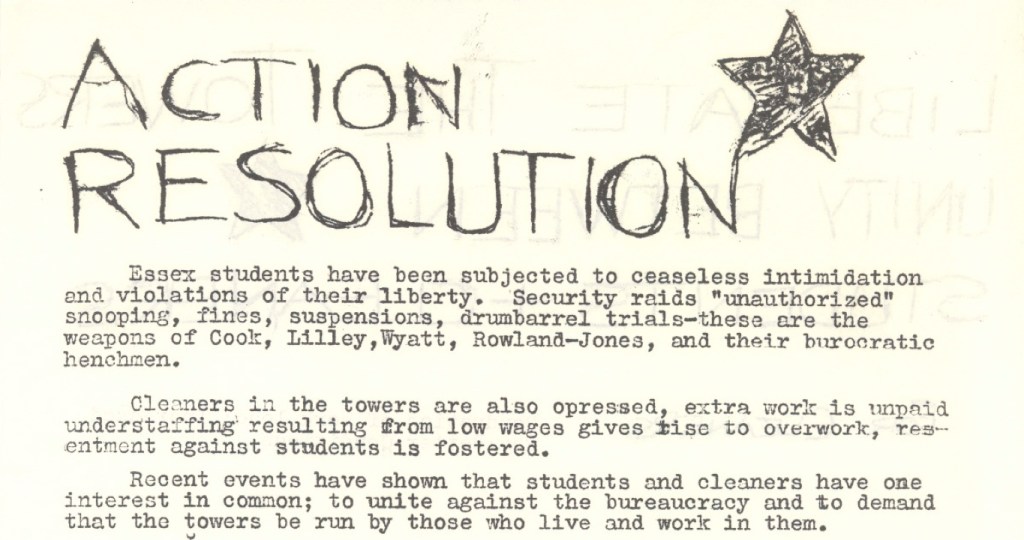 ACTION
RESOLUTION

Essex students have been subjected to ceaseless intimidation and violations of their liberty. Security raids "unauthorized" snooping, fines, suspensions, drumbarrel trials-these are the weapons of Cook, Lilley,Wyatt, Rowland-Jones, and their burocratic henchmen.

Cleaners in the towers are also opressed, extra work is unpaid understaffing resulting from low wages gives rise to overwork, resentment against students is fostered.

Recent events have shown that students and cleaners have one interest in common; to unite against the bureaucracy and to demand that the towers be run by those who live and work in them.